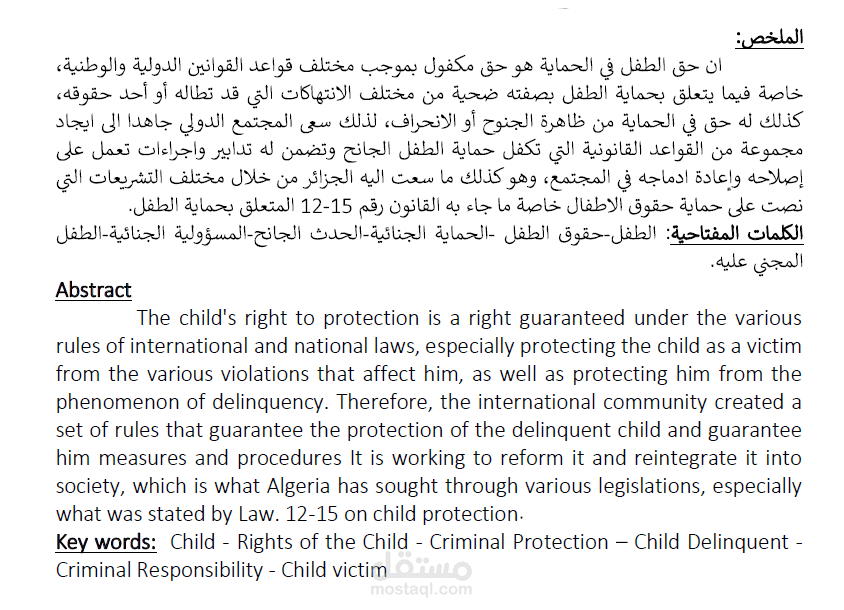 الملخص:
ان حق الطفل في الحماية هو حق مكفول بموجب مختلف قواعد القوانين الدولية والوطنية، خاصة فيما يتعلق بحماية الطفل بصفته ضحية من مختلف الانتهاكات التي قد تطاله أو أحد حقوقه، كذلك له حق في الحماية من ظاهرة الجنوح أو الانحراف، لذلك سعى المجتمع الدولي جاهدا الى ايجاد مجموعة من القواعد القانونية التي تكفل حماية الطفل الجانح وتضمن له تدابير واجراءات تعمل على إصلاحه وإعادة ادماجه في المجتمع، وهو كذلك ما سعت اليه الجزائر من خلال مختلف التشريعات التي نصت على حماية حقوق الاطفال خاصة ما جاء به القانون رقم 15-12 المتعلق بحماية الطفل.
الكلمات المفتاحية: الطفل-حقوق الطفل -الحماية الجنائية-الحدث الجانح-المسؤولية الجنائية-الطفل المجني عليه.

Abstract
The child's right to protection is a right guaranteed under the various rules of international and national laws, especially protecting the child as a victim from the various violations that affect him, as well as protecting him from the phenomenon of delinquency. Therefore, the international community created a set of rules that guarantee the protection of the delinquent child and guarantee him measures and procedures It is working to reform it and reintegrate it into society, which is what Algeria has sought through various legislations, especially what was stated by Law. 12-15 on child protection.
Key words: Child - Rights of the Child - Criminal Protection – Child Delinquent - Criminal Responsibility - Child victim

مستقل
mostaql.com